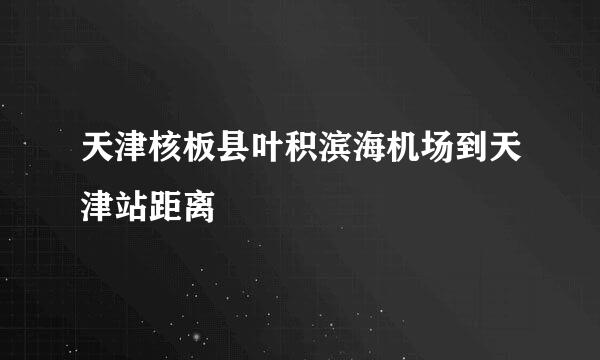 天津核板县叶积滨海机场到天津站距离